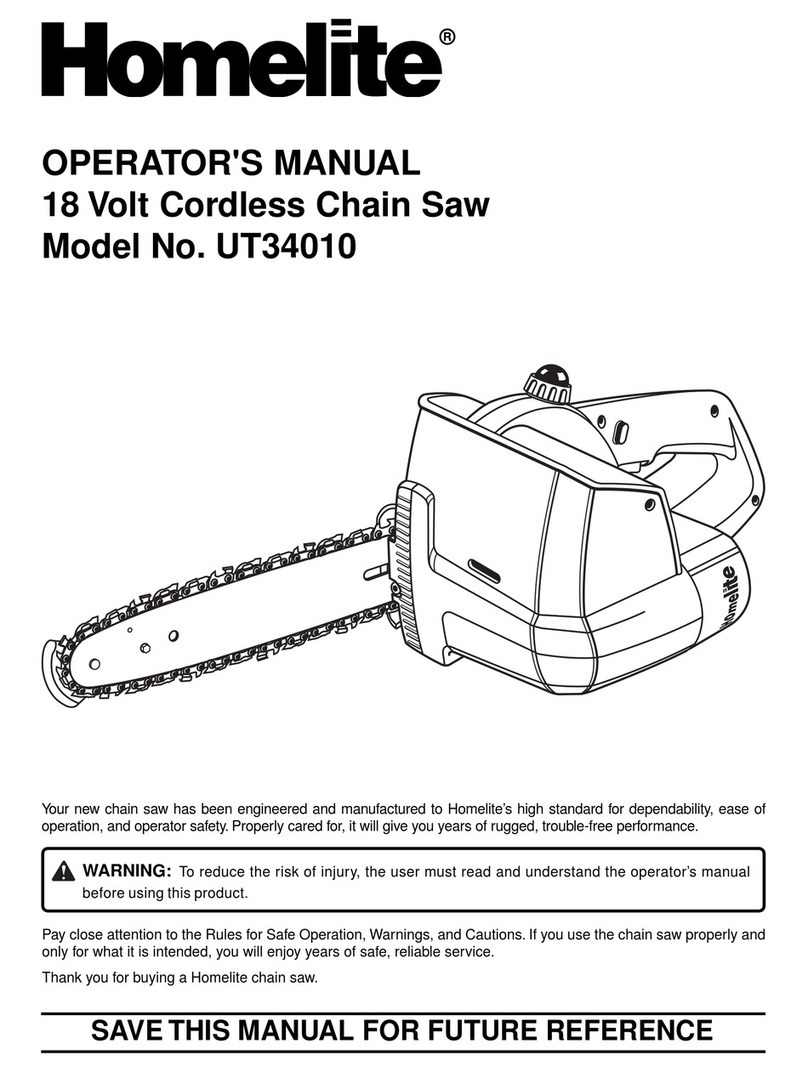 Homelite®

OPERATOR'S MANUAL
18 Volt Cordless Chain Saw
Model No. UT34010

Homelite

Your new chain saw has been engineered and manufactured to Homelite's high standard for dependability, ease of operation, and operator safety. Properly cared for, it will give you years of rugged, trouble-free performance.

WARNING: To reduce the risk of injury, the user must read and understand the operator's manual before using this product.

Pay close attention to the Rules for Safe Operation, Warnings, and Cautions. If you use the chain saw properly and only for what it is intended, you will enjoy years of safe, reliable service.

Thank you for buying a Homelite chain saw.

SAVE THIS MANUAL FOR FUTURE REFERENCE